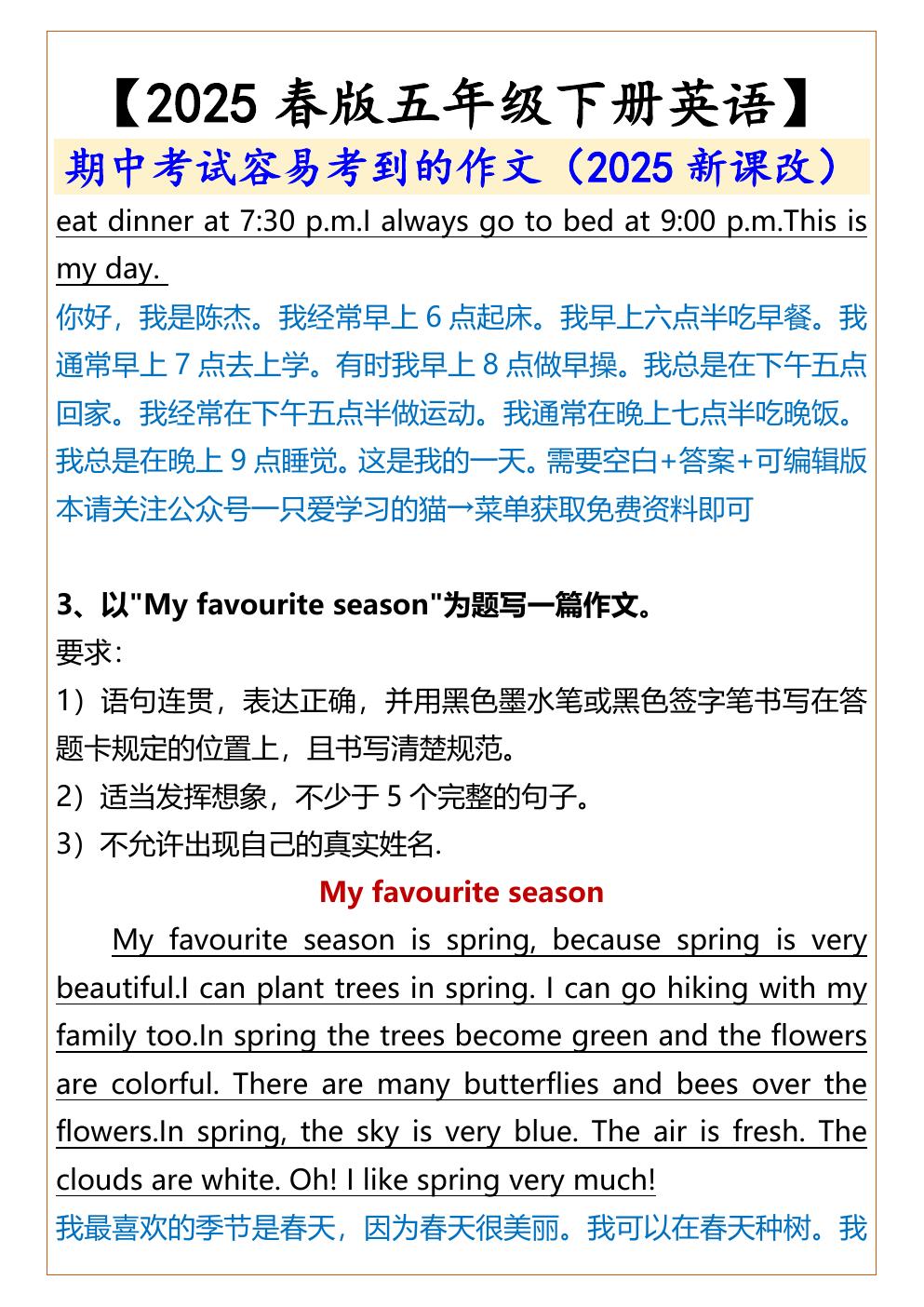 【2025 春版五年级下册英语】

期中考试容易考到的作文（2025 新课改）

eat dinner at 7:30 p.m.I always go to bed at 9:00 p.m.This is my day.

你好，我是陈杰。我经常早上 6 点起床。我早上六点半吃早餐。我通常早上 7 点去上学。有时我早上 8 点做早操。我总是在下午五点回家。我经常在下午五点半做运动。我通常在晚上七点半吃晚饭。我总是在晚上 9 点睡觉。这是我的一天。需要空白+答案+可编辑版本请关注公众号一只爱学习的猫→菜单获取免费资料即可

3、以"My favourite season"为题写一篇作文。

要求：

1）语句连贯，表达正确，并用黑色墨水笔或黑色签字笔书写在答题卡规定的位置上，且书写清楚规范。

2）适当发挥想象，不少于 5 个完整的句子。

3）不允许出现自己的真实姓名.

My favourite season

My favourite season is spring, because spring is very beautiful.I can plant trees in spring. I can go hiking with my family too.In spring the trees become green and the flowers are colorful. There are many butterflies and bees over the flowers.In spring, the sky is very blue. The air is fresh. The clouds are white. Oh! I like spring very much!

我最喜欢的季节是春天，因为春天很美丽。我可以在春天种树。我